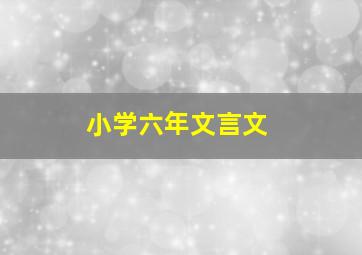 小学六年文言文